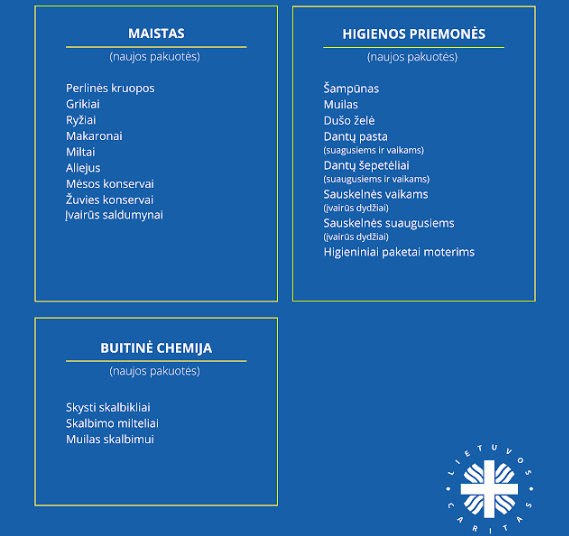 MAISTAS
(naujos pakuotės)

Perlinės kruopos
Grikiai
Ryžiai
Makaronai
Miltai
Aliejus
Mėsos konservai
Žuvies konservai
Įvairūs saldumynai

HIGIENOS PRIEMONĖS
(naujos pakuotės)

Šampūnas
Muilas
Dušo želė
Dantų pasta
(suagusiems ir vaikams)
Dantų šepetėliai
(suaugusiems ir vaikams)
Sauskelnės vaikams
(įvairūs dydžiai)
Sauskelnės suaugusiems
(įvairūs dydžiai)
Higieniniai paketai moterims

BUITINĖ CHEMIJA
(naujos pakuotės)

Skysti skalbikliai
Skalbimo milteliai
Muilas skalbimui

LIETUVOS CARITAS